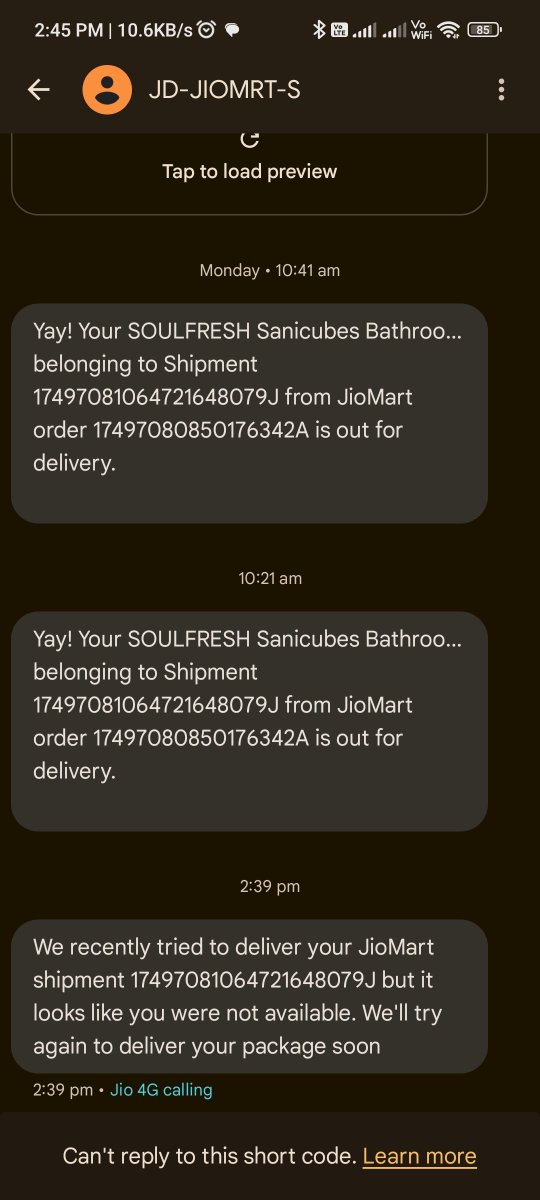 2:45 PM | 10.6KB/s

Vo LTE Vo WiFi 85

JD-JIOMRT-S

Tap to load preview

Monday • 10:41 am

Yay! Your SOULFRESH Sanicubes Bathroo... belonging to Shipment 17497081064721648079J from JioMart order 17497080850176342A is out for delivery.

10:21 am

Yay! Your SOULFRESH Sanicubes Bathroo... belonging to Shipment 17497081064721648079J from JioMart order 17497080850176342A is out for delivery.

2:39 pm

We recently tried to deliver your JioMart shipment 17497081064721648079J but it looks like you were not available. We'll try again to deliver your package soon

2:39 pm • Jio 4G calling

Can't reply to this short code. Learn more